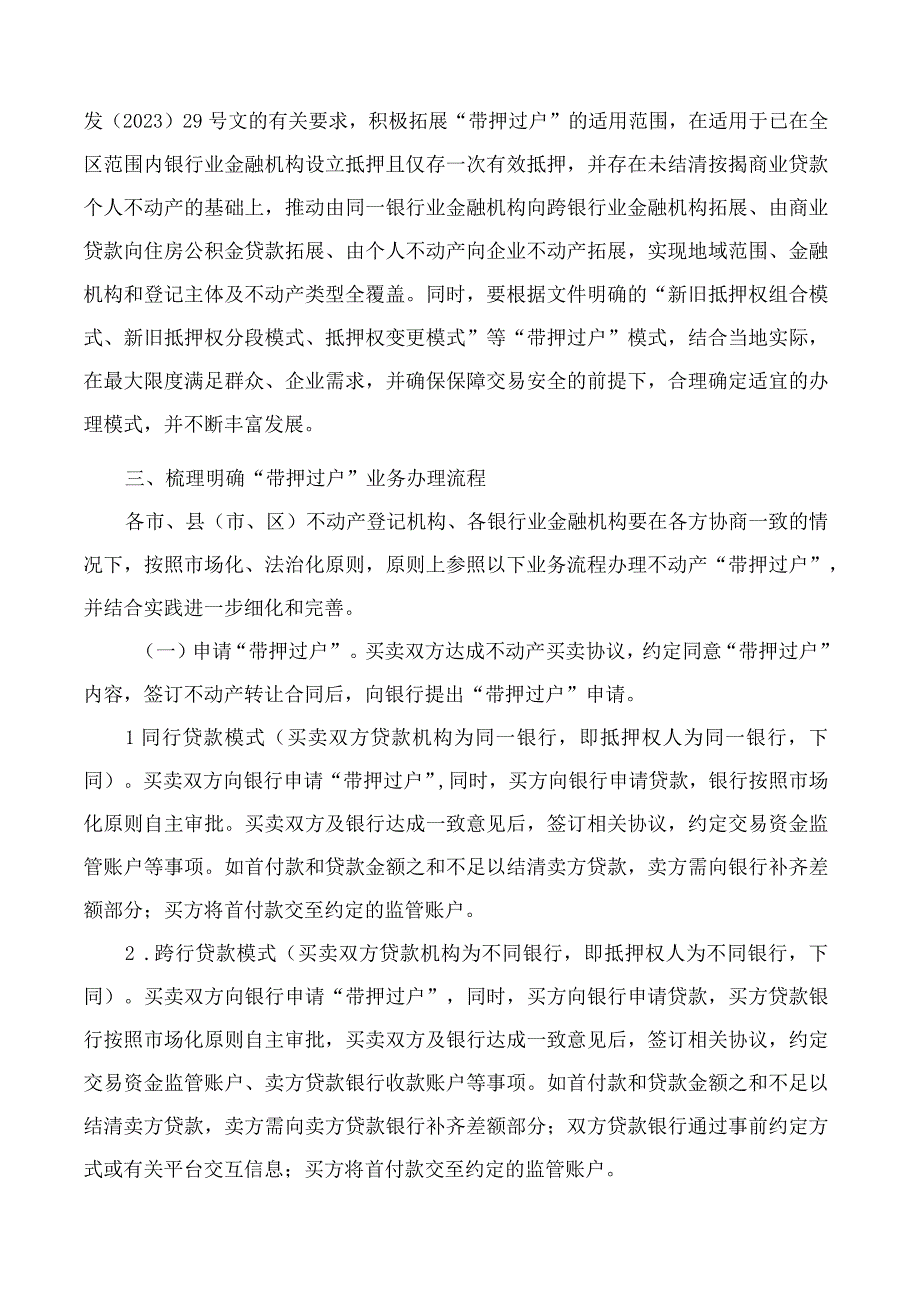 发（2023）29号文的有关要求，积极拓展“带押过户”的适用范围，在适用于已在全区范围内银行业金融机构设立抵押且仅存一次有效抵押，并存在未结清按揭商业贷款个人不动产的基础上，推动由同一银行业金融机构向跨银行业金融机构拓展、由商业贷款向住房公积金贷款拓展、由个人不动产向企业不动产拓展，实现地域范围、金融机构和登记主体及不动产类型全覆盖。同时，要根据文件明确的“新旧抵押权组合模式、新旧抵押权分段模式、抵押权变更模式”等“带押过户”模式，结合当地实际，在最大限度满足群众、企业需求，并确保保障交易安全的前提下，合理确定适宜的办理模式，并不断丰富发展。

三、梳理明确“带押过户”业务办理流程

各市、县（市、区）不动产登记机构、各银行业金融机构要在各方协商一致的情况下，按照市场化、法治化原则，原则上参照以下业务流程办理不动产“带押过户”，并结合实践进一步细化和完善。

（一）申请“带押过户”。买卖双方达成不动产买卖协议，约定同意“带押过户”内容，签订不动产转让合同后，向银行提出“带押过户”申请。

1同行贷款模式（买卖双方贷款机构为同一银行，即抵押权人为同一银行，下同）。买卖双方向银行申请“带押过户”，同时，买方向银行申请贷款，银行按照市场化原则自主审批。买卖双方及银行达成一致意见后，签订相关协议，约定交易资金监管账户等事项。如首付款和贷款金额之和不足以结清卖方贷款，卖方需向银行补齐差额部分；买方将首付款交至约定的监管账户。

2．跨行贷款模式（买卖双方贷款机构为不同银行，即抵押权人为不同银行，下同）。买卖双方向银行申请“带押过户”，同时，买方向银行申请贷款，买方贷款银行按照市场化原则自主审批，买卖双方及银行达成一致意见后，签订相关协议，约定交易资金监管账户、卖方贷款银行收款账户等事项。如首付款和贷款金额之和不足以结清卖方贷款，卖方需向卖方贷款银行补齐差额部分；双方贷款银行通过事前约定方式或有关平台交互信息；买方将首付款交至约定的监管账户。